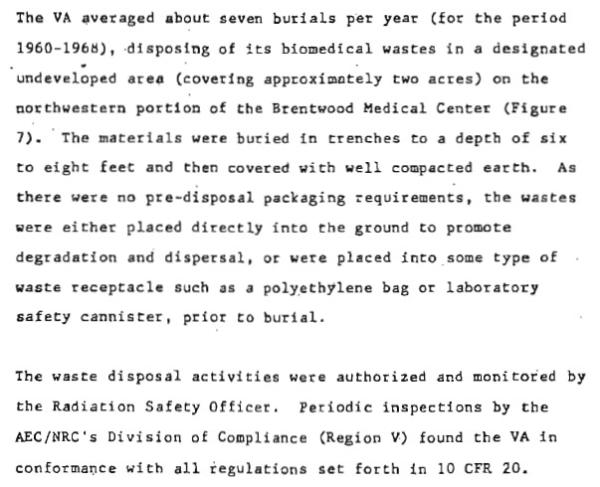 The VA averaged about seven burials per year (for the period 1960-1968), disposing of its biomedical wastes in a designated undeveloped area (covering approximately two acres) on the northwestern portion of the Brentwood Medical Center (Figure 7). The materials were buried in trenches to a depth of six to eight feet and then covered with well compacted earth. As there were no pre-disposal packaging requirements, the wastes were either placed directly into the ground to promote degradation and dispersal, or were placed into some type of waste receptacle such as a polyethylene bag or laboratory safety cannister, prior to burial.

The waste disposal activities were authorized and monitored by the Radiation Safety Officer. Periodic inspections by the AEC/NRC's Division of Compliance (Region V) found the VA in conformance with all regulations set forth in 10 CFR 20.